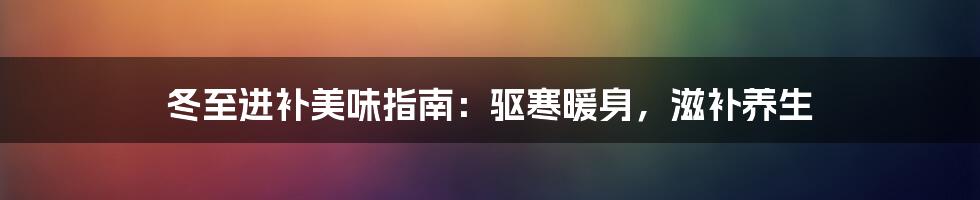 冬至进补美味指南：驱寒暖身，滋补养生